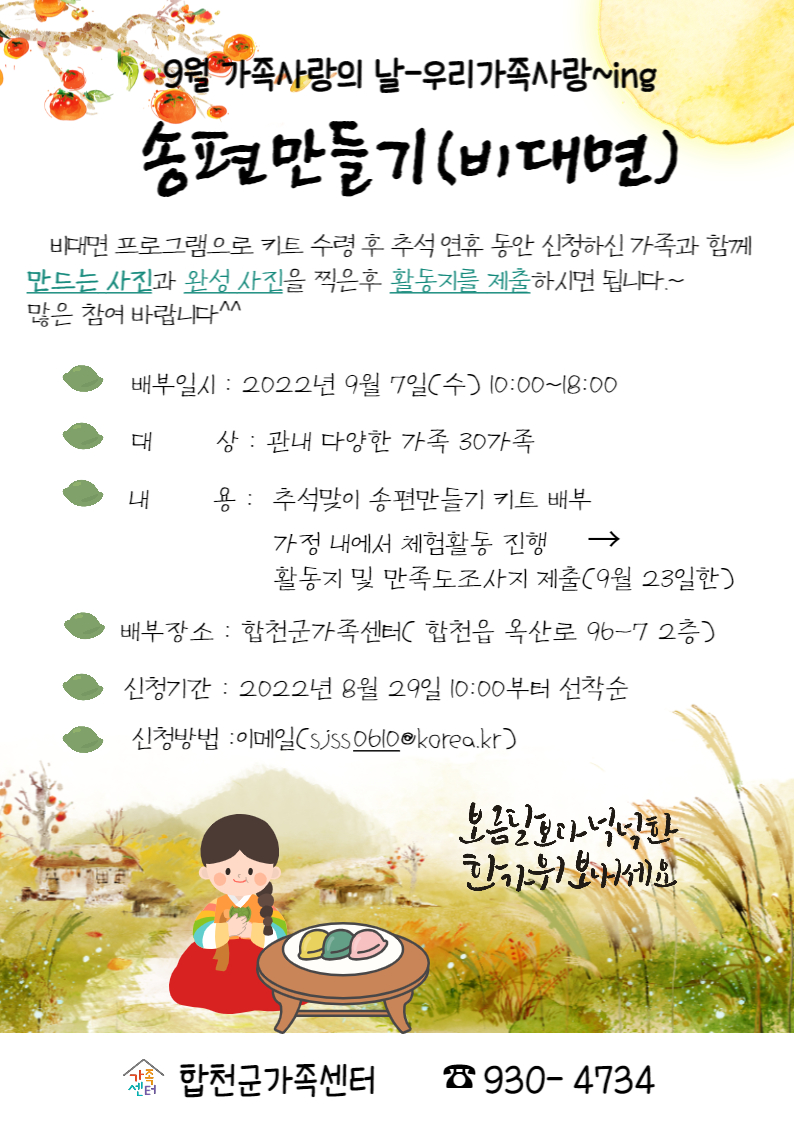 9월 가족사랑의 날-우리가족사랑~ing

송편만들기(비대면)

비대면 프로그램으로 키트 수령 후 추석 연휴 동안 신청하신 가족과 함께 만드는 사진과 완성 사진을 찍은후 활동지를 제출하시면 됩니다.~ 많은 참여 바랍니다^^

배부일시 : 2022년 9월 7일(수) 10:00~18:00

대 상 : 관내 다양한 가족 30가족

내 용 : 추석맞이 송편만들기 키트 배부
가정 내에서 체험활동 진행 →
활동지 및 만족도조사지 제출(9월 23일한)

배부장소 : 합천군가족센터( 합천읍 옥산로 96-7 2층)

신청기간 : 2022년 8월 29일 10:00부터 선착순

신청방법 :이메일(sjss0610@korea.kr)

보름달보다 넉넉한 한가위 보내세요

가족센터

합천군가족센터 ☎ 930- 4734